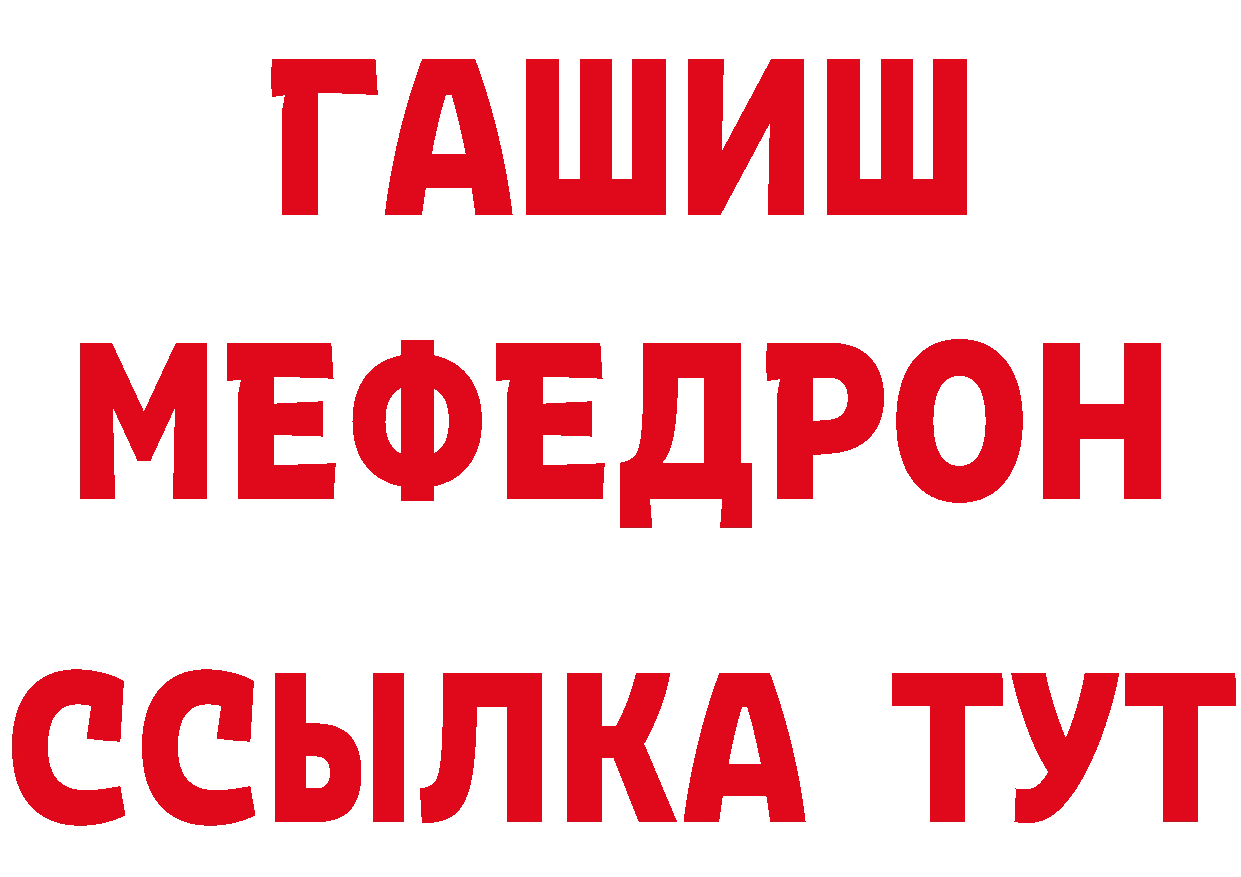 ГАШИШ
МЕФЕДРОН
ССЫЛКА ТУТ